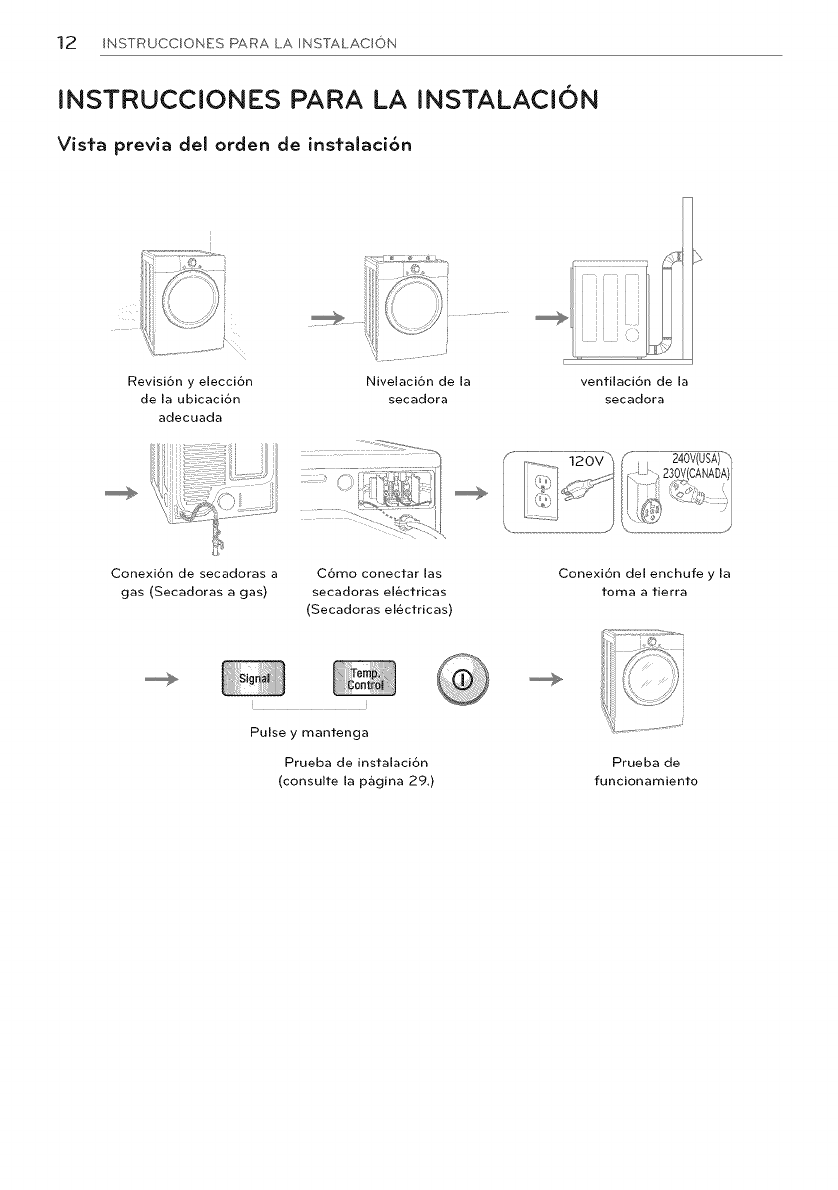 12 INSTRUCCIONES PARA LA INSTALACIÓN

INSTRUCCIONES PARA LA INSTALACIÓN

Vista previa del orden de instalación

Revisión y elección de la ubicación adecuada

Nivelación de la secadora

ventilación de la secadora

Conexión de secadoras a gas (Secadoras a gas)

Cómo conectar las secadoras eléctricas (Secadoras eléctricas)

120V

240V(USA)
230V(CANADA)

Conexión del enchufe y la toma a tierra

Signal

Temp. Control

Pulse y mantenga

Prueba de instalación (consulte la página 29.)

Prueba de funcionamiento